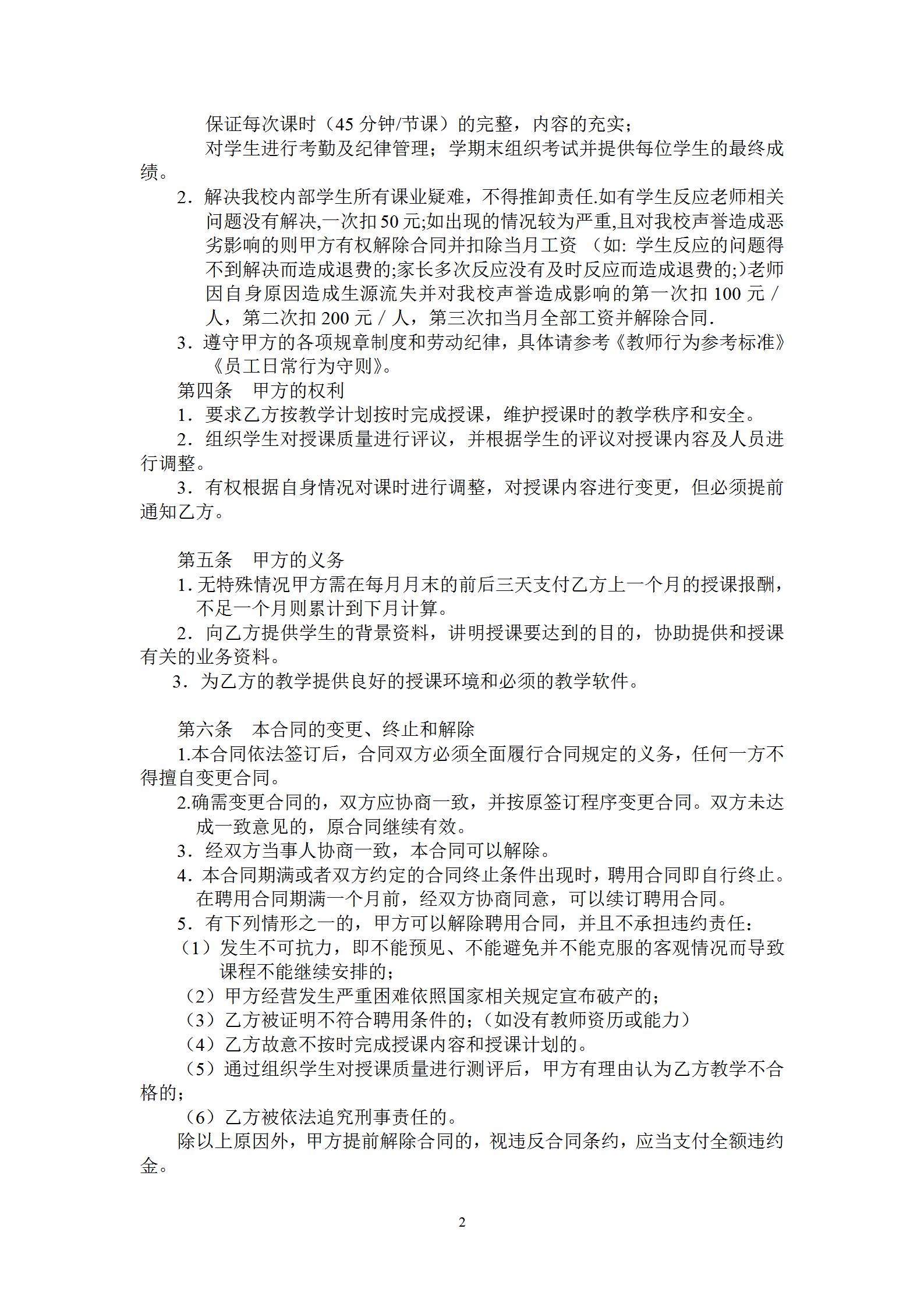 保证每次课时（45 分钟/节课）的完整，内容的充实；

对学生进行考勤及纪律管理；学期末组织考试并提供每位学生的最终成绩。

2．解决我校内部学生所有课业疑难，不得推卸责任.如有学生反应老师相关问题没有解决,一次扣 50 元;如出现的情况较为严重,且对我校声誉造成恶劣影响的则甲方有权解除合同并扣除当月工资 （如: 学生反应的问题得不到解决而造成退费的;家长多次反应没有及时反应而造成退费的;)老师因自身原因造成生源流失并对我校声誉造成影响的第一次扣 100 元／人，第二次扣 200 元／人，第三次扣当月全部工资并解除合同.

3．遵守甲方的各项规章制度和劳动纪律，具体请参考《教师行为参考标准》《员工日常行为守则》。

第四条　甲方的权利

1．要求乙方按教学计划按时完成授课，维护授课时的教学秩序和安全。

2．组织学生对授课质量进行评议，并根据学生的评议对授课内容及人员进行调整。

3．有权根据自身情况对课时进行调整，对授课内容进行变更，但必须提前通知乙方。

第五条　甲方的义务

1. 无特殊情况甲方需在每月月末的前后三天支付乙方上一个月的授课报酬，不足一个月则累计到下月计算。

2．向乙方提供学生的背景资料，讲明授课要达到的目的，协助提供和授课有关的业务资料。

3．为乙方的教学提供良好的授课环境和必须的教学软件。

第六条　本合同的变更、终止和解除

1.本合同依法签订后，合同双方必须全面履行合同规定的义务，任何一方不得擅自变更合同。

2.确需变更合同的，双方应协商一致，并按原签订程序变更合同。双方未达成一致意见的，原合同继续有效。

3．经双方当事人协商一致，本合同可以解除。

4．本合同期满或者双方约定的合同终止条件出现时，聘用合同即自行终止。在聘用合同期满一个月前，经双方协商同意，可以续订聘用合同。

5．有下列情形之一的，甲方可以解除聘用合同，并且不承担违约责任：

（1）发生不可抗力，即不能预见、不能避免并不能克服的客观情况而导致课程不能继续安排的；

（2）甲方经营发生严重困难依照国家相关规定宣布破产的；

（3）乙方被证明不符合聘用条件的；(如没有教师资历或能力）

（4）乙方故意不按时完成授课内容和授课计划的。

（5）通过组织学生对授课质量进行测评后，甲方有理由认为乙方教学不合格的；

（6）乙方被依法追究刑事责任的。

除以上原因外，甲方提前解除合同的，视违反合同条约，应当支付全额违约金。

2